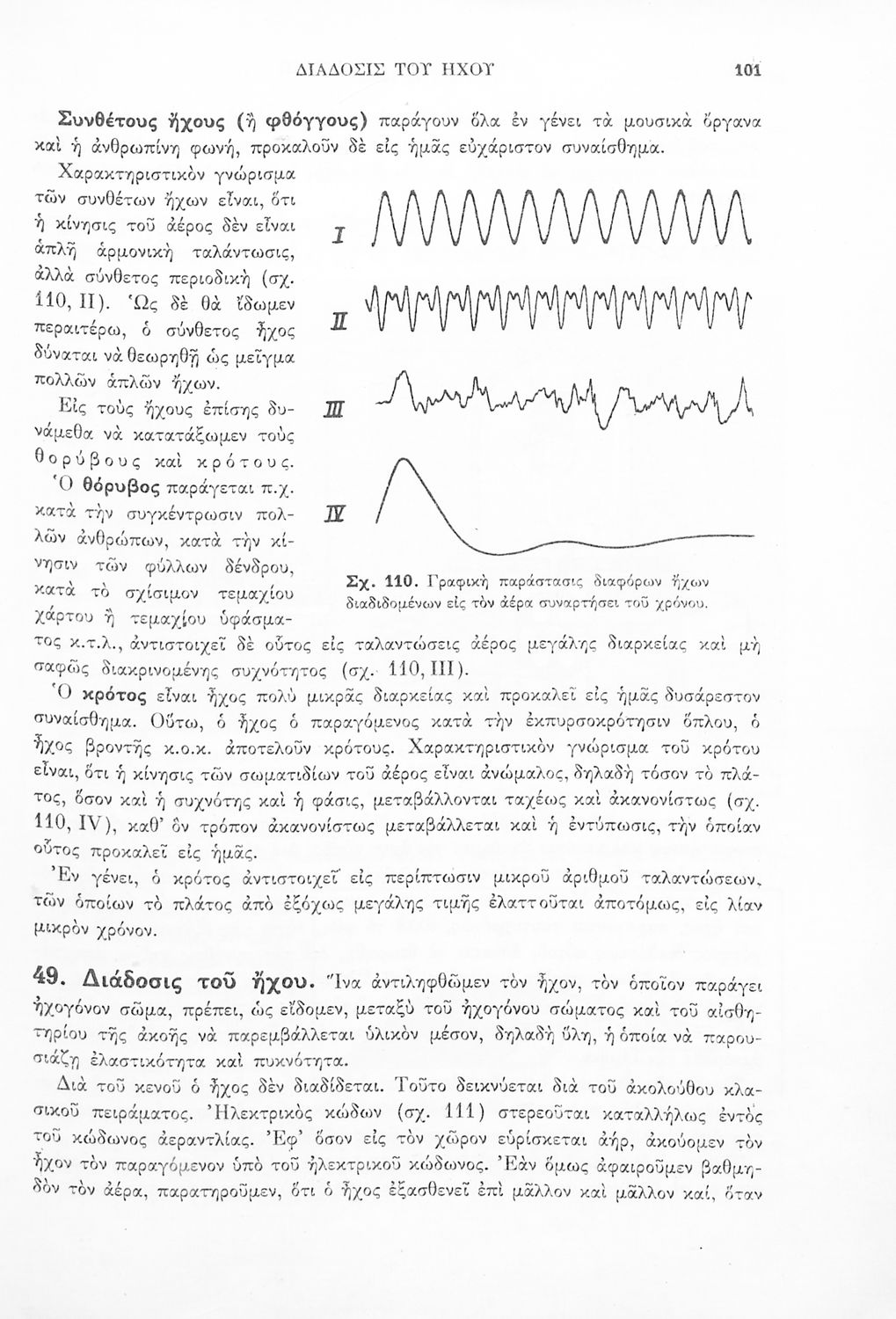 ΔΙΑΔΟΣΙΣ ΤΟΥ ΗΧΟΥ 101

Συνθέτους ἤχους (ἢ φθόγγους) παράγουν ὅλα ἐν γένει τὰ μουσικὰ ὄργανα καὶ ἡ ἀνθρωπίνη φωνή, προκαλοῦν δὲ εἰς ἡμᾶς εὐχάριστον συναίσθημα.

Χαρακτηριστικὸν γνώρισμα τῶν συνθέτων ἤχων εἶναι, ὅτι ἡ κίνησις τοῦ ἀέρος δὲν εἶναι ἁπλῆ ἁρμονικὴ ταλάντωσις, ἀλλὰ σύνθετος περιοδικὴ (σχ. 110, II). Ὡς δὲ θὰ ἴδωμεν περαιτέρω, ὁ σύνθετος ἦχος δύναται νὰ θεωρηθῇ ὡς μεῖγμα πολλῶν ἁπλῶν ἤχων.

Εἰς τοὺς ἤχους ἐπίσης δυνάμεθα νὰ κατατάξωμεν τοὺς θορύβους καὶ κρότους.

Ὁ θόρυβος παράγεται π.χ. κατὰ τὴν συγκέντρωσιν πολλῶν ἀνθρώπων, κατὰ τὴν κίνησιν τῶν φύλλων δένδρου, κατὰ τὸ σχίσιμον τεμαχίου χάρτου ἢ τεμαχίου ὑφάσματος κ.τ.λ., ἀντιστοιχεῖ δὲ οὗτος εἰς ταλαντώσεις ἀέρος μεγάλης διαρκείας καὶ μὴ σαφῶς διακρινομένης συχνότητος (σχ. 110, III).

I

II

III

IV

Σχ. 110. Γραφικὴ παράστασις διαφόρων ἤχων διαδιδομένων εἰς τὸν ἀέρα συναρτήσει τοῦ χρόνου.

Ὁ κρότος εἶναι ἦχος πολὺ μικρᾶς διαρκείας καὶ προκαλεῖ εἰς ἡμᾶς δυσάρεστον συναίσθημα. Οὕτω, ὁ ἦχος ὁ παραγόμενος κατὰ τὴν ἐκπυρσοκρότησιν ὅπλου, ὁ ἦχος βροντῆς κ.ο.κ. ἀποτελοῦν κρότους. Χαρακτηριστικὸν γνώρισμα τοῦ κρότου εἶναι, ὅτι ἡ κίνησις τῶν σωματιδίων τοῦ ἀέρος εἶναι ἀνώμαλος, δηλαδὴ τόσον τὸ πλάτος, ὅσον καὶ ἡ συχνότης καὶ ἡ φάσις, μεταβάλλονται ταχέως καὶ ἀκανονίστως (σχ. 110, IV), καθ' ὃν τρόπον ἀκανονίστως μεταβάλλεται καὶ ἡ ἐντύπωσις, τὴν ὁποίαν οὗτος προκαλεῖ εἰς ἡμᾶς.

Ἐν γένει, ὁ κρότος ἀντιστοιχεῖ εἰς περίπτωσιν μικροῦ ἀριθμοῦ ταλαντώσεων, τῶν ὁποίων τὸ πλάτος ἀπὸ ἐξόχως μεγάλης τιμῆς ἐλαττοῦται ἀποτόμως, εἰς λίαν μικρὸν χρόνον.

49. Διάδοσις τοῦ ἤχου. Ἵνα ἀντιληφθῶμεν τὸν ἦχον, τὸν ὁποῖον παράγει ἠχογόνον σῶμα, πρέπει, ὡς εἴδομεν, μεταξὺ τοῦ ἠχογόνου σώματος καὶ τοῦ αἰσθητηρίου τῆς ἀκοῆς νὰ παρεμβάλλεται ὑλικὸν μέσον, δηλαδὴ ὕλη, ἡ ὁποία νὰ παρουσιάζῃ ἐλαστικότητα καὶ πυκνότητα.

Διὰ τοῦ κενοῦ ὁ ἦχος δὲν διαδίδεται. Τοῦτο δεικνύεται διὰ τοῦ ἀκολούθου κλασικοῦ πειράματος. Ἠλεκτρικὸς κώδων (σχ. 111) στερεοῦται καταλλήλως ἐντὸς τοῦ κώδωνος ἀεραντλίας. Ἐφ' ὅσον εἰς τὸν χῶρον εὑρίσκεται ἀήρ, ἀκούομεν τὸν ἦχον τὸν παραγόμενον ὑπὸ τοῦ ἠλεκτρικοῦ κώδωνος. Ἐὰν ὅμως ἀφαιροῦμεν βαθμηδὸν τὸν ἀέρα, παρατηροῦμεν, ὅτι ὁ ἦχος ἐξασθενεῖ ἐπὶ μᾶλλον καὶ μᾶλλον καί, ὅταν